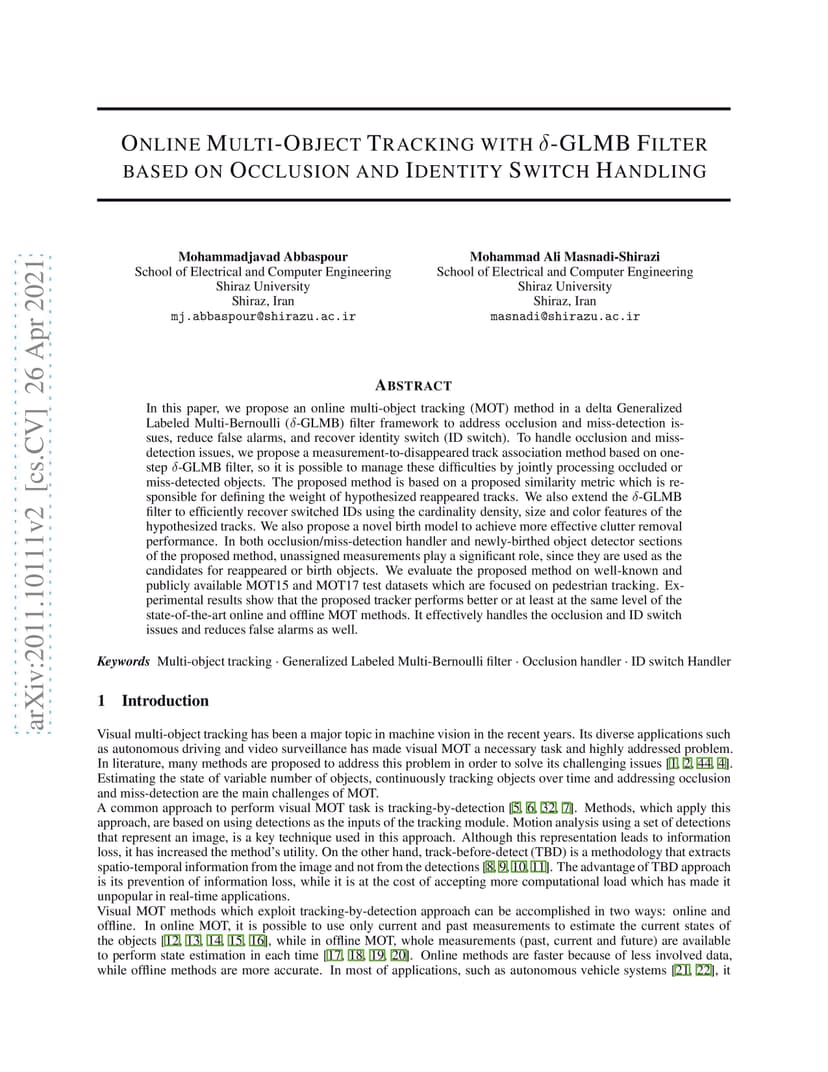 arXiv:2011.10111v2 [cs.CV] 26 Apr 2021

ONLINE MULTI-OBJECT TRACKING WITH $\delta$-GLMB FILTER BASED ON OCCLUSION AND IDENTITY SWITCH HANDLING

Mohammadjavad Abbaspour
School of Electrical and Computer Engineering
Shiraz University
Shiraz, Iran
mj.abbaspour@shirazu.ac.ir

Mohammad Ali Masnadi-Shirazi
School of Electrical and Computer Engineering
Shiraz University
Shiraz, Iran
masnadi@shirazu.ac.ir

ABSTRACT

In this paper, we propose an online multi-object tracking (MOT) method in a delta Generalized Labeled Multi-Bernoulli ($\delta$-GLMB) filter framework to address occlusion and miss-detection issues, reduce false alarms, and recover identity switch (ID switch). To handle occlusion and miss-detection issues, we propose a measurement-to-disappeared track association method based on one-step $\delta$-GLMB filter, so it is possible to manage these difficulties by jointly processing occluded or miss-detected objects. The proposed method is based on a proposed similarity metric which is responsible for defining the weight of hypothesized reappeared tracks. We also extend the $\delta$-GLMB filter to efficiently recover switched IDs using the cardinality density, size and color features of the hypothesized tracks. We also propose a novel birth model to achieve more effective clutter removal performance. In both occlusion/miss-detection handler and newly-birthed object detector sections of the proposed method, unassigned measurements play a significant role, since they are used as the candidates for reappeared or birth objects. We evaluate the proposed method on well-known and publicly available MOT15 and MOT17 test datasets which are focused on pedestrian tracking. Experimental results show that the proposed tracker performs better or at least at the same level of the state-of-the-art online and offline MOT methods. It effectively handles the occlusion and ID switch issues and reduces false alarms as well.

Keywords Multi-object tracking · Generalized Labeled Multi-Bernoulli filter · Occlusion handler · ID switch Handler

1 Introduction

Visual multi-object tracking has been a major topic in machine vision in the recent years. Its diverse applications such as autonomous driving and video surveillance has made visual MOT a necessary task and highly addressed problem. In literature, many methods are proposed to address this problem in order to solve its challenging issues [1, 2, 44, 4]. Estimating the state of variable number of objects, continuously tracking objects over time and addressing occlusion and miss-detection are the main challenges of MOT.
A common approach to perform visual MOT task is tracking-by-detection [5, 6, 32, 7]. Methods, which apply this approach, are based on using detections as the inputs of the tracking module. Motion analysis using a set of detections that represent an image, is a key technique used in this approach. Although this representation leads to information loss, it has increased the method's utility. On the other hand, track-before-detect (TBD) is a methodology that extracts spatio-temporal information from the image and not from the detections [8, 9, 10, 11]. The advantage of TBD approach is its prevention of information loss, while it is at the cost of accepting more computational load which has made it unpopular in real-time applications.
Visual MOT methods which exploit tracking-by-detection approach can be accomplished in two ways: online and offline. In online MOT, it is possible to use only current and past measurements to estimate the current states of the objects [12, 13, 14, 15, 16], while in offline MOT, whole measurements (past, current and future) are available to perform state estimation in each time [17, 18, 19, 20]. Online methods are faster because of less involved data, while offline methods are more accurate. In most of applications, such as autonomous vehicle systems [21, 22], it